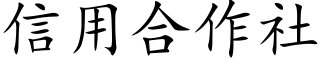 信用合作社